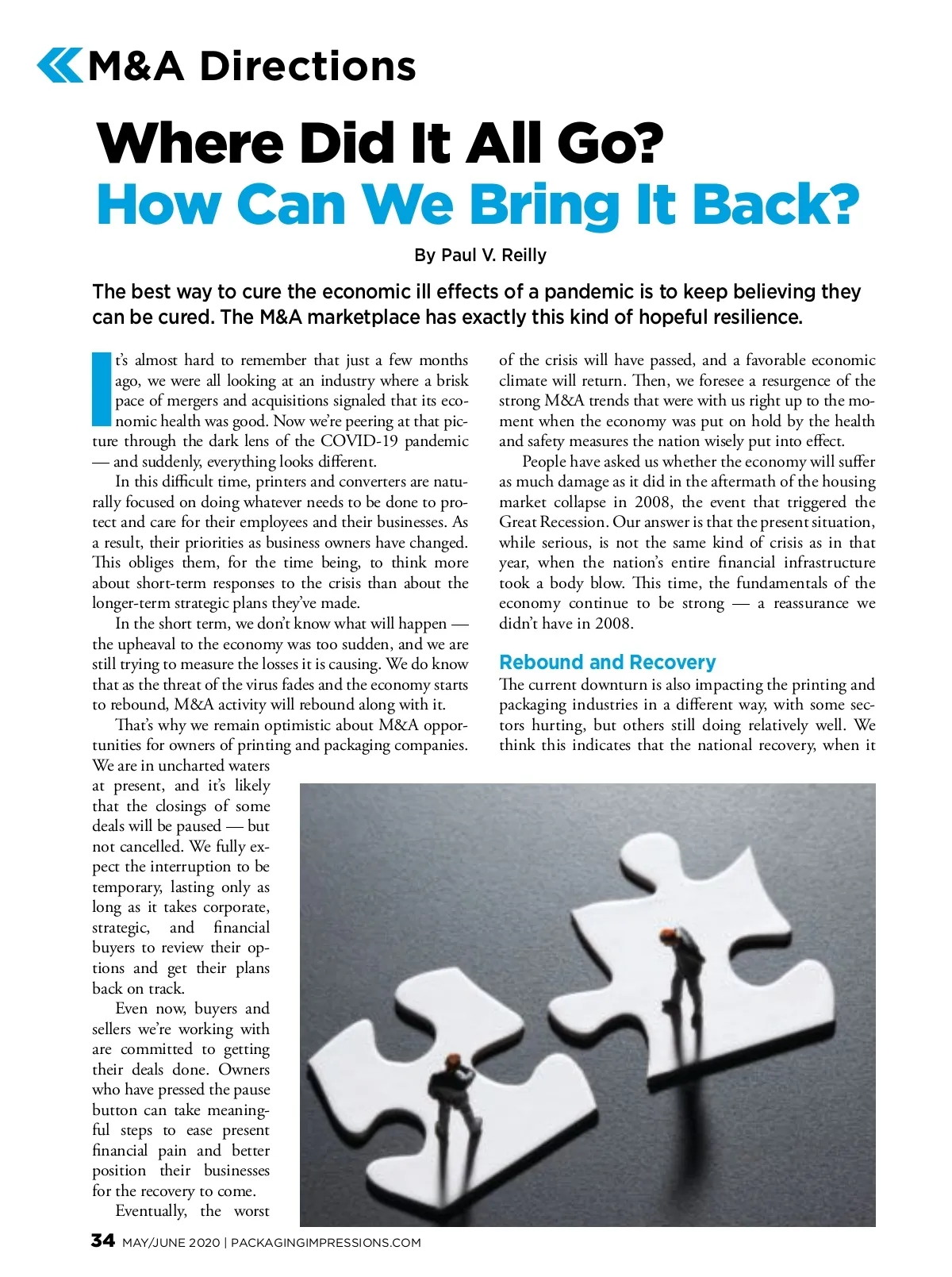 M&A Directions

Where Did It All Go?
How Can We Bring It Back?

By Paul V. Reilly

The best way to cure the economic ill effects of a pandemic is to keep believing they can be cured. The M&A marketplace has exactly this kind of hopeful resilience.

It's almost hard to remember that just a few months ago, we were all looking at an industry where a brisk pace of mergers and acquisitions signaled that its economic health was good. Now we're peering at that picture through the dark lens of the COVID-19 pandemic — and suddenly, everything looks different.

In this difficult time, printers and converters are naturally focused on doing whatever needs to be done to protect and care for their employees and their businesses. As a result, their priorities as business owners have changed. This obliges them, for the time being, to think more about short-term responses to the crisis than about the longer-term strategic plans they've made.

In the short term, we don't know what will happen — the upheaval to the economy was too sudden, and we are still trying to measure the losses it is causing. We do know that as the threat of the virus fades and the economy starts to rebound, M&A activity will rebound along with it.

That's why we remain optimistic about M&A opportunities for owners of printing and packaging companies. We are in uncharted waters at present, and it's likely that the closings of some deals will be paused — but not cancelled. We fully expect the interruption to be temporary, lasting only as long as it takes corporate, strategic, and financial buyers to review their options and get their plans back on track.

Even now, buyers and sellers we're working with are committed to getting their deals done. Owners who have pressed the pause button can take meaningful steps to ease present financial pain and better position their businesses for the recovery to come.

Eventually, the worst of the crisis will have passed, and a favorable economic climate will return. Then, we foresee a resurgence of the strong M&A trends that were with us right up to the moment when the economy was put on hold by the health and safety measures the nation wisely put into effect.

People have asked us whether the economy will suffer as much damage as it did in the aftermath of the housing market collapse in 2008, the event that triggered the Great Recession. Our answer is that the present situation, while serious, is not the same kind of crisis as in that year, when the nation's entire financial infrastructure took a body blow. This time, the fundamentals of the economy continue to be strong — a reassurance we didn't have in 2008.

Rebound and Recovery
The current downturn is also impacting the printing and packaging industries in a different way, with some sectors hurting, but others still doing relatively well. We think this indicates that the national recovery, when it

34 MAY/JUNE 2020 | PACKAGINGIMPRESSIONS.COM